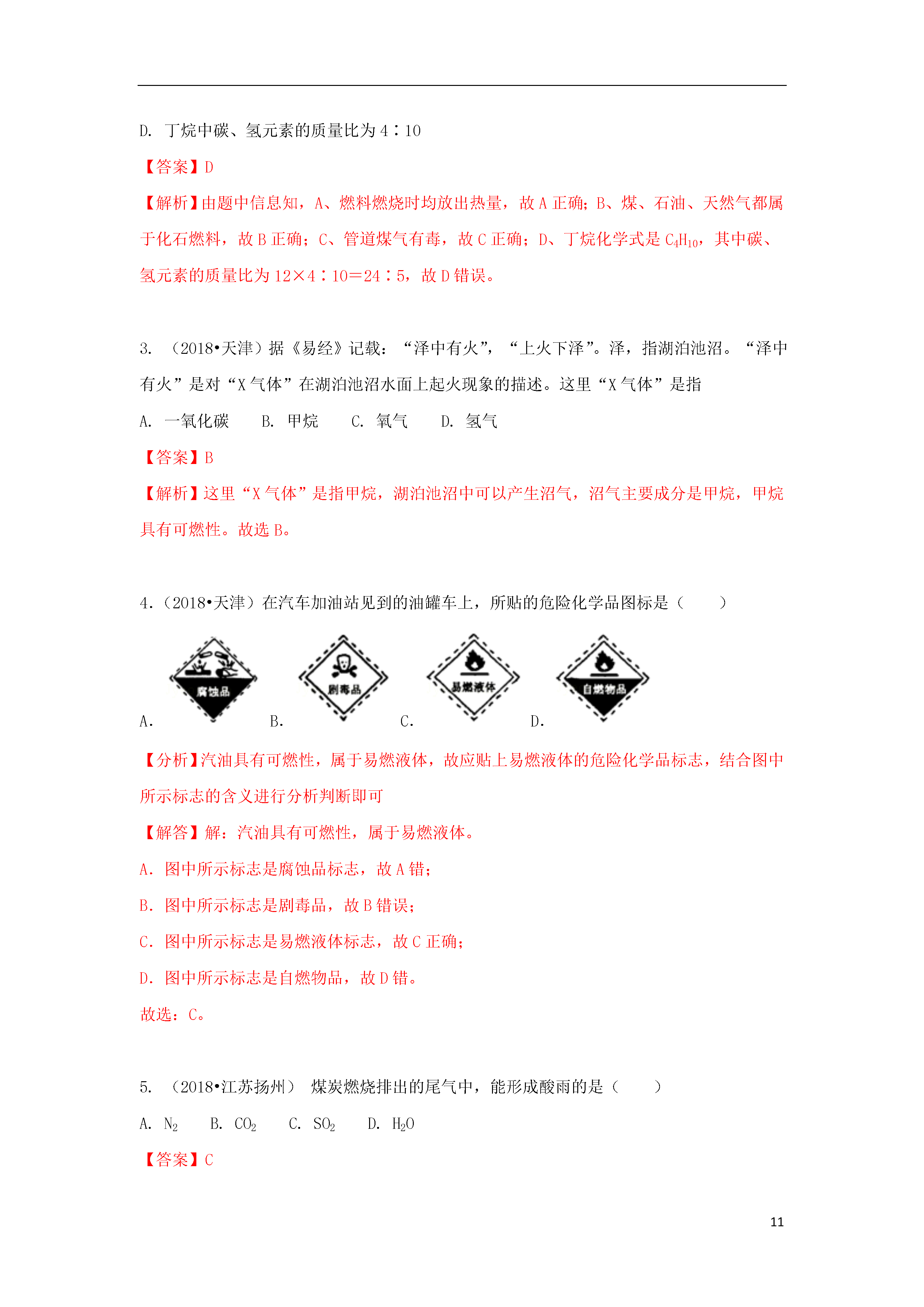 D. 丁烷中碳、氢元素的质量比为 4∶10

【答案】D

【解析】由题中信息知，A、燃料燃烧时均放出热量，故 A 正确；B、煤、石油、天然气都属于化石燃料，故 B 正确；C、管道煤气有毒，故 C 正确；D、丁烷化学式是 $C_4H_{10}$，其中碳、氢元素的质量比为 12×4∶10＝24∶5，故 D 错误。

3. （2018•天津）据《易经》记载：“泽中有火”，“上火下泽”。泽，指湖泊池沼。“泽中有火”是对“X 气体”在湖泊池沼水面上起火现象的描述。这里“X 气体”是指

A. 一氧化碳　B. 甲烷　C. 氧气　D. 氢气

【答案】B

【解析】这里“X 气体”是指甲烷，湖泊池沼中可以产生沼气，沼气主要成分是甲烷，甲烷具有可燃性。故选 B。

4.（2018•天津）在汽车加油站见到的油罐车上，所贴的危险化学品图标是（　　）

腐蚀品　剧毒品　易燃液体　自燃物品

A.　B.　C.　D.

【分析】汽油具有可燃性，属于易燃液体，故应贴上易燃液体的危险化学品标志，结合图中所示标志的含义进行分析判断即可

【解答】解：汽油具有可燃性，属于易燃液体。

A. 图中所示标志是腐蚀品标志，故 A 错；

B. 图中所示标志是剧毒品，故 B 错误；

C. 图中所示标志是易燃液体标志，故 C 正确；

D. 图中所示标志是自燃物品，故 D 错。

故选：C。

5. （2018•江苏扬州） 煤炭燃烧排出的尾气中，能形成酸雨的是（　　）

A. $N_2$　B. $CO_2$　C. $SO_2$　D. $H_2O$

【答案】C

11